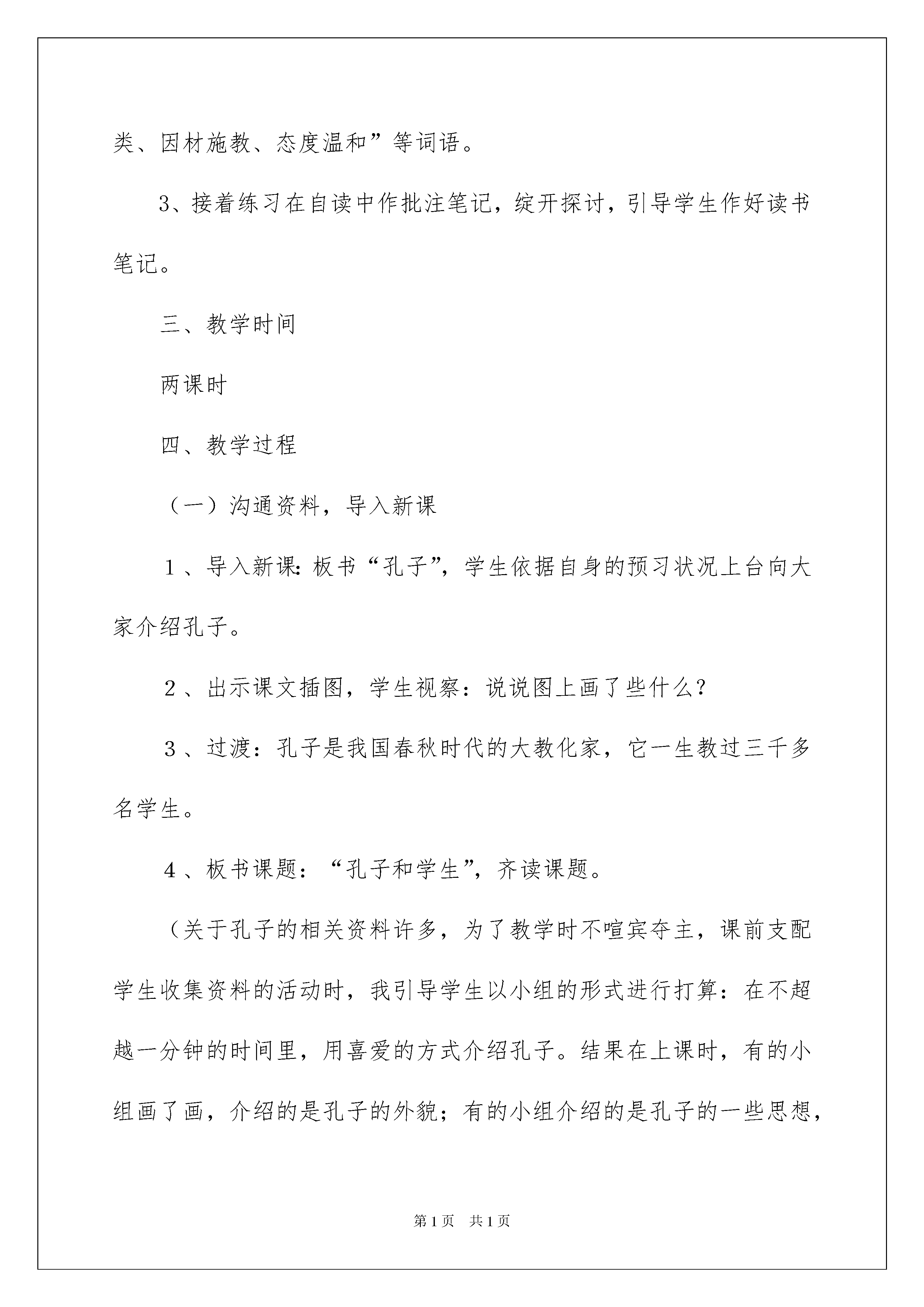 类、因材施教、态度温和”等词语。

3、接着练习在自读中作批注笔记，绽开探讨，引导学生作好读书笔记。

三、教学时间

两课时

四、教学过程

（一）沟通资料，导入新课

1、导入新课：板书“孔子”，学生依据自身的预习状况上台向大家介绍孔子。

2、出示课文插图，学生视察：说说图上画了些什么？

3、过渡：孔子是我国春秋时代的大教化家，它一生教过三千多名学生。

4、板书课题：“孔子和学生”，齐读课题。

（关于孔子的相关资料许多，为了教学时不喧宾夺主，课前支配学生收集资料的活动时，我引导学生以小组的形式进行打算：在不超越一分钟的时间里，用喜爱的方式介绍孔子。结果在上课时，有的小组画了画，介绍的是孔子的外貌；有的小组介绍的是孔子的一些思想，

第1页　共1页